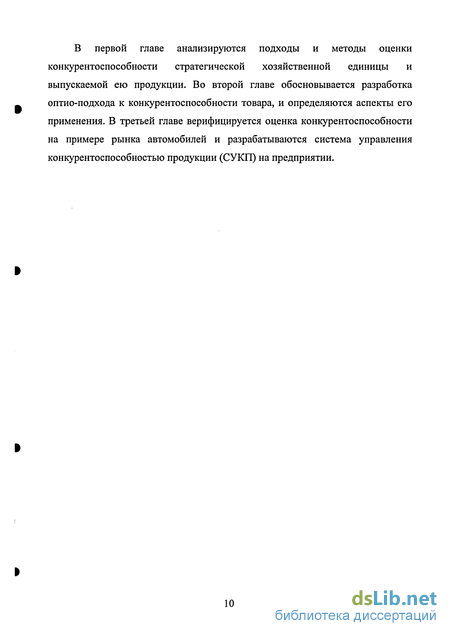 В первой главе анализируются подходы и методы оценки конкурентоспособности стратегической хозяйственной единицы и выпускаемой ею продукции. Во второй главе обосновывается разработка оптио-подхода к конкурентоспособности товара, и определяются аспекты его применения. В третьей главе верифицируется оценка конкурентоспособности на примере рынка автомобилей и разрабатываются система управления конкурентоспособностью продукции (СУКП) на предприятии.

10

dsLib.net
библиотека диссертаций